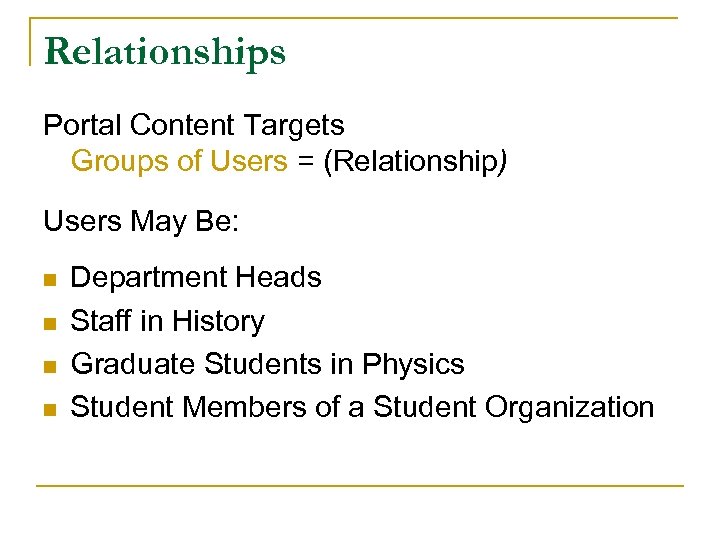 Relationships

Portal Content Targets
Groups of Users = (Relationship)

Users May Be:

• Department Heads
• Staff in History
• Graduate Students in Physics
• Student Members of a Student Organization